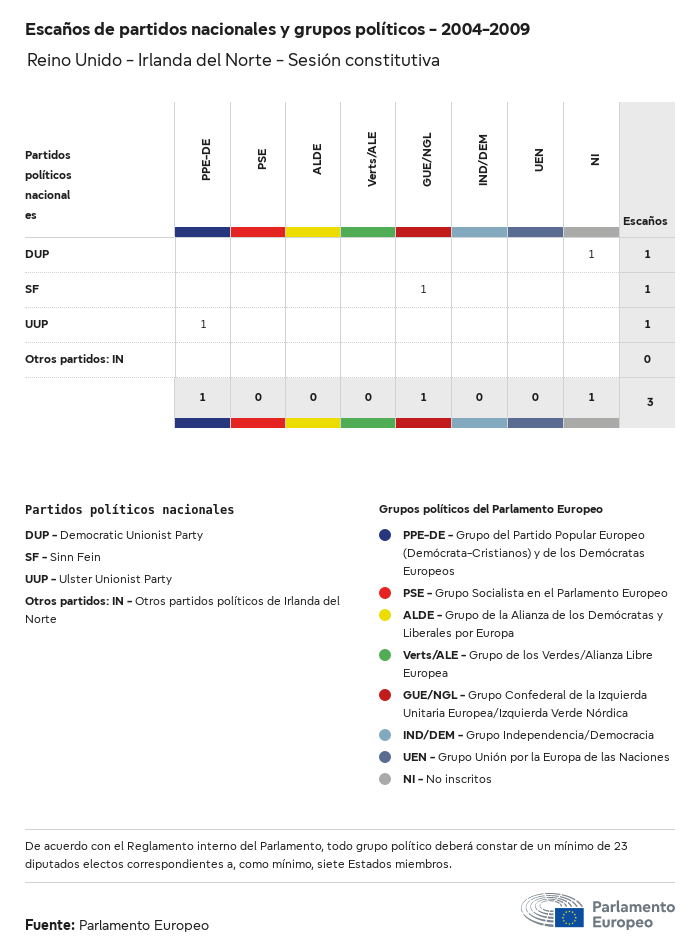 Escaños de partidos nacionales y grupos políticos - 2004-2009

Reino Unido - Irlanda del Norte - Sesión constitutiva

| Partidos políticos nacionales | PPE-DE | PSE | ALDE | Verts/ALE | GUE/NGL | IND/DEM | UEN | NI | Escaños |
|---|---|---|---|---|---|---|---|---|---|
| DUP | | | | | | | | 1 | 1 |
| SF | | | | | 1 | | | | 1 |
| UUP | 1 | | | | | | | | 1 |
| Otros partidos: IN | | | | | | | | | 0 |
| | 1 | 0 | 0 | 0 | 1 | 0 | 0 | 1 | 3 |

Partidos políticos nacionales

DUP - Democratic Unionist Party

SF - Sinn Fein

UUP - Ulster Unionist Party

Otros partidos: IN - Otros partidos políticos de Irlanda del Norte

Grupos políticos del Parlamento Europeo

PPE-DE - Grupo del Partido Popular Europeo (Demócrata-Cristianos) y de los Demócratas Europeos

PSE - Grupo Socialista en el Parlamento Europeo

ALDE - Grupo de la Alianza de los Demócratas y Liberales por Europa

Verts/ALE - Grupo de los Verdes/Alianza Libre Europea

GUE/NGL - Grupo Confederal de la Izquierda Unitaria Europea/Izquierda Verde Nórdica

IND/DEM - Grupo Independencia/Democracia

UEN - Grupo Unión por la Europa de las Naciones

NI - No inscritos

De acuerdo con el Reglamento interno del Parlamento, todo grupo político deberá constar de un mínimo de 23 diputados electos correspondientes a, como mínimo, siete Estados miembros.

Fuente: Parlamento Europeo

Parlamento Europeo